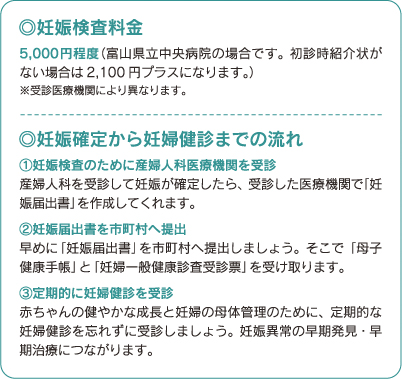 ◎妊娠検査料金

5,000円程度（富山県立中央病院の場合です。初診時紹介状がない場合は 2,100 円プラスになります。）
※受診医療機関により異なります。

◎妊娠確定から妊婦健診までの流れ

①妊娠検査のために産婦人科医療機関を受診
産婦人科を受診して妊娠が確定したら、受診した医療機関で「妊娠届出書」を作成してくれます。

②妊娠届出書を市町村へ提出
早めに「妊娠届出書」を市町村へ提出しましょう。そこで「母子健康手帳」と「妊婦一般健康診査受診票」を受け取ります。

③定期的に妊婦健診を受診
赤ちゃんの健やかな成長と妊婦の母体管理のために、定期的な妊婦健診を忘れずに受診しましょう。妊娠異常の早期発見・早期治療につながります。